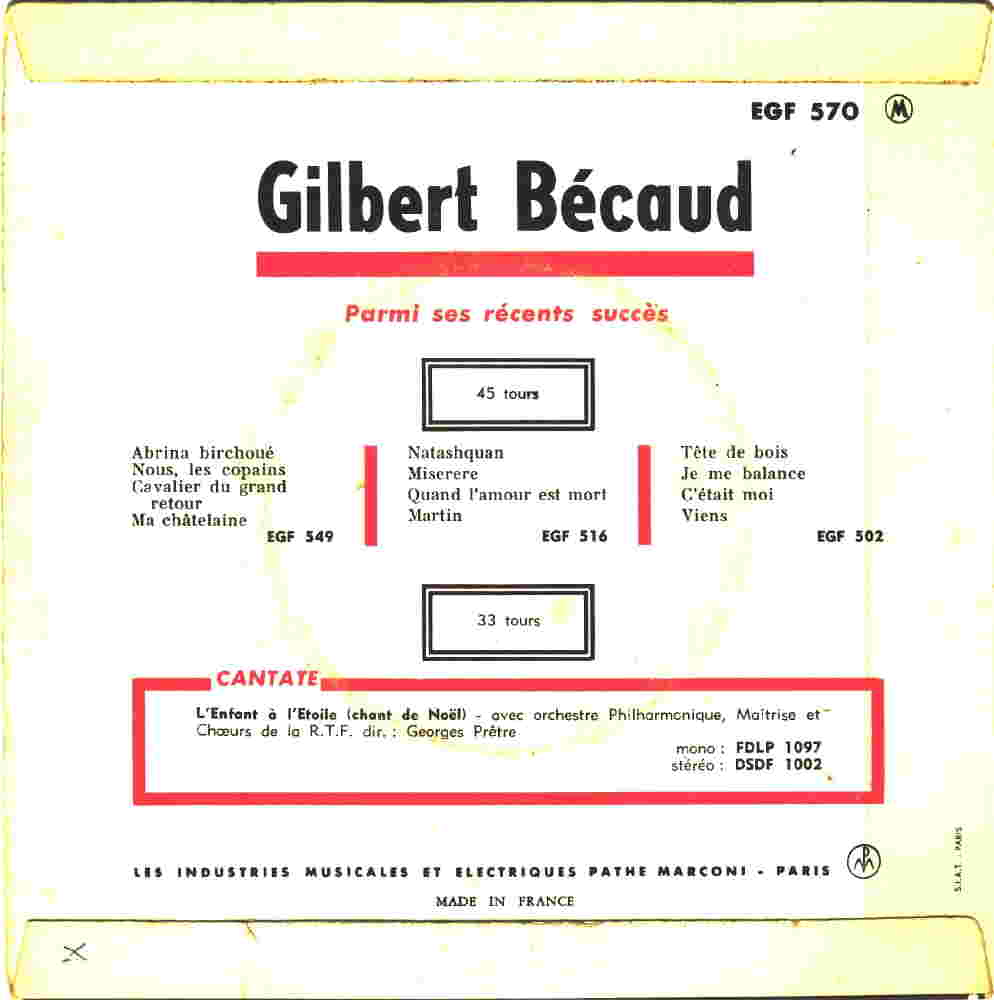 EGF 570 M

Gilbert Bécaud

Parmi ses récents succès

45 tours

Abrina birchoué
Nous, les copains
Cavalier du grand retour
Ma châtelaine
EGF 549

Natashquan
Miserere
Quand l'amour est mort
Martin
EGF 516

Tête de bois
Je me balance
C'était moi
Viens
EGF 502

33 tours

CANTATE

L'Enfant à l'Etoile (chant de Noël) - avec orchestre Philharmonique, Maîtrise et Chœurs de la R.T.F. dir. : Georges Prêtre

mono : FDLP 1097
stéréo : DSDF 1002

LES INDUSTRIES MUSICALES ET ELECTRIQUES PATHE MARCONI - PARIS

MADE IN FRANCE

S.I.A.T. - PARIS